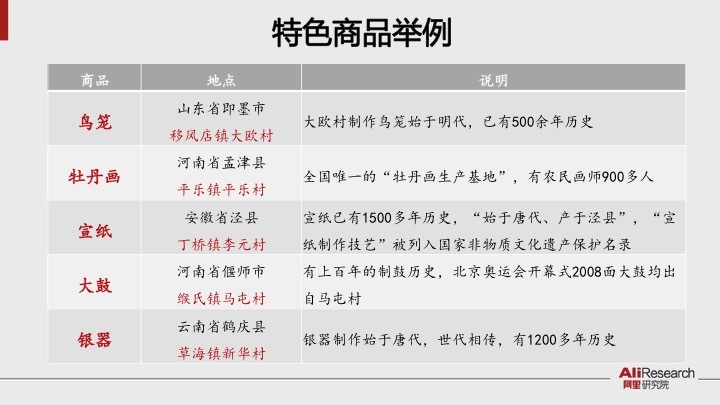 特色商品举例

| 商品 | 地点 | 说明 |
|---|---|---|
| 鸟笼 | 山东省即墨市 移风店镇大欧村 | 大欧村制作鸟笼始于明代，已有500余年历史 |
| 牡丹画 | 河南省孟津县 平乐镇平乐村 | 全国唯一的“牡丹画生产基地”，有农民画师900多人 |
| 宣纸 | 安徽省泾县 丁桥镇李元村 | 宣纸已有1500多年历史，“始于唐代、产于泾县”，“宣纸制作技艺”被列入国家非物质文化遗产保护名录 |
| 大鼓 | 河南省偃师市 缑氏镇马屯村 | 有上百年的制鼓历史，北京奥运会开幕式2008面大鼓均出自马屯村 |
| 银器 | 云南省鹤庆县 草海镇新华村 | 银器制作始于唐代，世代相传，有1200多年历史 |

AliResearch 阿里研究院